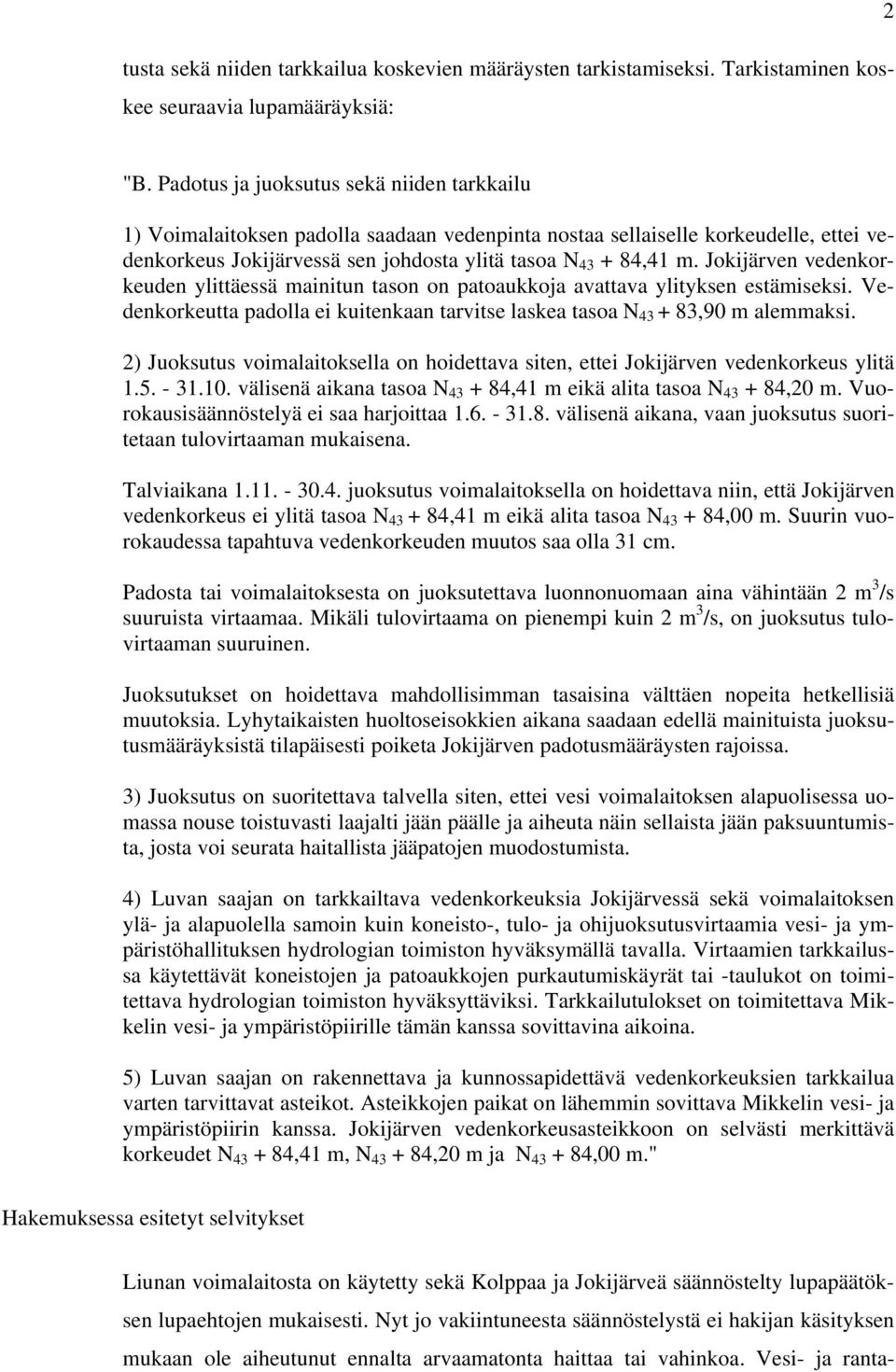 2

tusta sekä niiden tarkkailua koskevien määräysten tarkistamiseksi. Tarkistaminen koskee seuraavia lupamääräyksiä:

"B. Padotus ja juoksutus sekä niiden tarkkailu

1) Voimalaitoksen padolla saadaan vedenpinta nostaa sellaiselle korkeudelle, ettei vedenkorkeus Jokijärvessä sen johdosta ylitä tasoa $N_{43}$ + 84,41 m. Jokijärven vedenkorkeuden ylittäessä mainitun tason on patoaukkoja avattava ylityksen estämiseksi. Vedenkorkeutta padolla ei kuitenkaan tarvitse laskea tasoa $N_{43}$ + 83,90 m alemmaksi.

2) Juoksutus voimalaitoksella on hoidettava siten, ettei Jokijärven vedenkorkeus ylitä 1.5. - 31.10. välisenä aikana tasoa $N_{43}$ + 84,41 m eikä alita tasoa $N_{43}$ + 84,20 m. Vuorokausisäännöstelyä ei saa harjoittaa 1.6. - 31.8. välisenä aikana, vaan juoksutus suoritetaan tulovirtaaman mukaisena.

Talviaikana 1.11. - 30.4. juoksutus voimalaitoksella on hoidettava niin, että Jokijärven vedenkorkeus ei ylitä tasoa $N_{43}$ + 84,41 m eikä alita tasoa $N_{43}$ + 84,00 m. Suurin vuorokaudessa tapahtuva vedenkorkeuden muutos saa olla 31 cm.

Padosta tai voimalaitoksesta on juoksutettava luonnonuomaan aina vähintään 2 $m^3$/s suuruista virtaamaa. Mikäli tulovirtaama on pienempi kuin 2 $m^3$/s, on juoksutus tulovirtaaman suuruinen.

Juoksutukset on hoidettava mahdollisimman tasaisina välttäen nopeita hetkellisiä muutoksia. Lyhytaikaisten huoltoseisokkien aikana saadaan edellä mainituista juoksutusmääräyksistä tilapäisesti poiketa Jokijärven padotusmääräysten rajoissa.

3) Juoksutus on suoritettava talvella siten, ettei vesi voimalaitoksen alapuolisessa uomassa nouse toistuvasti laajalti jään päälle ja aiheuta näin sellaista jään paksuuntumista, josta voi seurata haitallista jääpatojen muodostumista.

4) Luvan saajan on tarkkailtava vedenkorkeuksia Jokijärvessä sekä voimalaitoksen ylä- ja alapuolella samoin kuin koneisto-, tulo- ja ohijuoksutusvirtaamia vesi- ja ympäristöhallituksen hydrologian toimiston hyväksymällä tavalla. Virtaamien tarkkailussa käytettävät koneistojen ja patoaukkojen purkautumiskäyrät tai -taulukot on toimitettava hydrologian toimiston hyväksyttäviksi. Tarkkailutulokset on toimitettava Mikkelin vesi- ja ympäristöpiirille tämän kanssa sovittavina aikoina.

5) Luvan saajan on rakennettava ja kunnossapidettävä vedenkorkeuksien tarkkailua varten tarvittavat asteikot. Asteikkojen paikat on lähemmin sovittava Mikkelin vesi- ja ympäristöpiirin kanssa. Jokijärven vedenkorkeusasteikkoon on selvästi merkittävä korkeudet $N_{43}$ + 84,41 m, $N_{43}$ + 84,20 m ja $N_{43}$ + 84,00 m."

Hakemuksessa esitetyt selvitykset

Liunan voimalaitosta on käytetty sekä Kolppaa ja Jokijärveä säännöstelty lupapäätöksen lupaehtojen mukaisesti. Nyt jo vakiintuneesta säännöstelystä ei hakijan käsityksen mukaan ole aiheutunut ennalta arvaamatonta haittaa tai vahinkoa. Vesi- ja ranta-